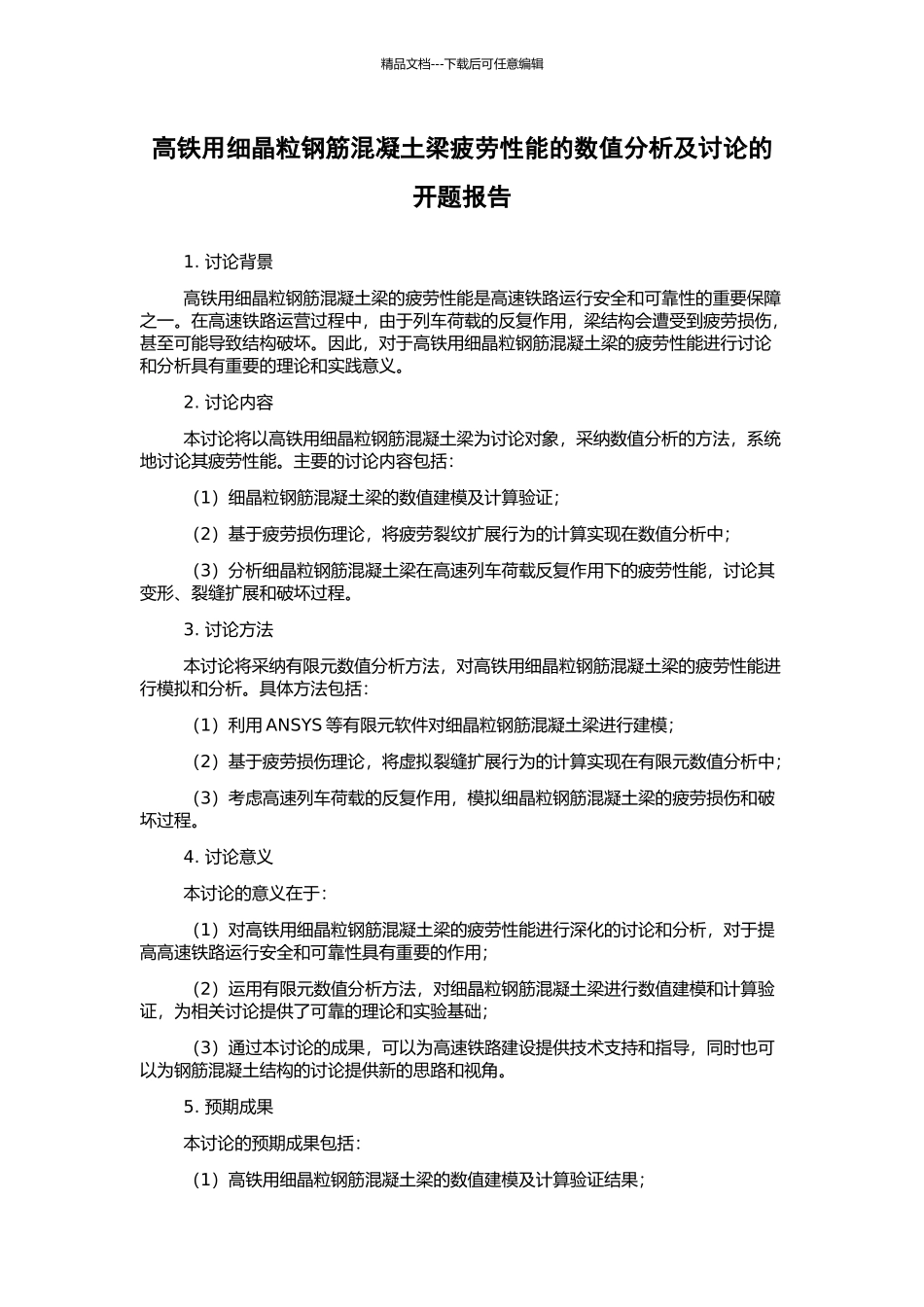 精品文档---下载后可任意编辑

高铁用细晶粒钢筋混凝土梁疲劳性能的数值分析及讨论的开题报告

1. 讨论背景

高铁用细晶粒钢筋混凝土梁的疲劳性能是高速铁路运行安全和可靠性的重要保障之一。在高速铁路运营过程中，由于列车荷载的反复作用，梁结构会遭受到疲劳损伤，甚至可能导致结构破坏。因此，对于高铁用细晶粒钢筋混凝土梁的疲劳性能进行讨论和分析具有重要的理论和实践意义。

2. 讨论内容

本讨论将以高铁用细晶粒钢筋混凝土梁为讨论对象，采纳数值分析的方法，系统地讨论其疲劳性能。主要的讨论内容包括：

（1）细晶粒钢筋混凝土梁的数值建模及计算验证；

（2）基于疲劳损伤理论，将疲劳裂纹扩展行为的计算实现在数值分析中；

（3）分析细晶粒钢筋混凝土梁在高速列车荷载反复作用下的疲劳性能，讨论其变形、裂缝扩展和破坏过程。

3. 讨论方法

本讨论将采纳有限元数值分析方法，对高铁用细晶粒钢筋混凝土梁的疲劳性能进行模拟和分析。具体方法包括：

（1）利用 ANSYS 等有限元软件对细晶粒钢筋混凝土梁进行建模；

（2）基于疲劳损伤理论，将虚拟裂缝扩展行为的计算实现在有限元数值分析中；

（3）考虑高速列车荷载的反复作用，模拟细晶粒钢筋混凝土梁的疲劳损伤和破坏过程。

4. 讨论意义

本讨论的意义在于：

（1）对高铁用细晶粒钢筋混凝土梁的疲劳性能进行深化的讨论和分析，对于提高高速铁路运行安全和可靠性具有重要的作用；

（2）运用有限元数值分析方法，对细晶粒钢筋混凝土梁进行数值建模和计算验证，为相关讨论提供了可靠的理论和实验基础；

（3）通过本讨论的成果，可以为高速铁路建设提供技术支持和指导，同时也可以为钢筋混凝土结构的讨论提供新的思路和视角。

5. 预期成果

本讨论的预期成果包括：

（1）高铁用细晶粒钢筋混凝土梁的数值建模及计算验证结果；